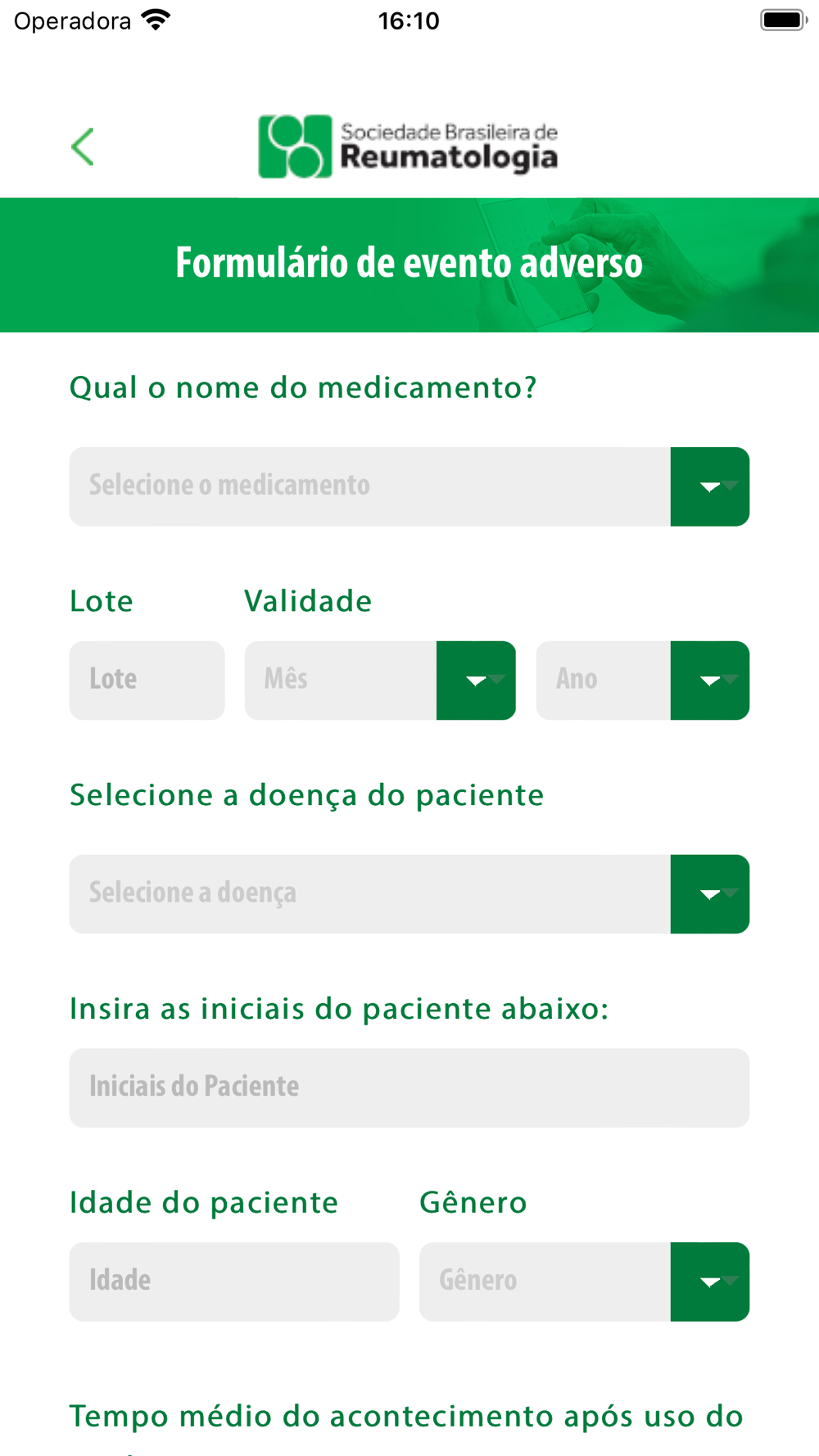 Operadora 16:10

Sociedade Brasileira de Reumatologia

Formulário de evento adverso

Qual o nome do medicamento?

Selecione o medicamento

Lote

Validade

Lote

Mês

Ano

Selecione a doença do paciente

Selecione a doença

Insira as iniciais do paciente abaixo:

Iniciais do Paciente

Idade do paciente

Gênero

Idade

Gênero

Tempo médio do acontecimento após uso do